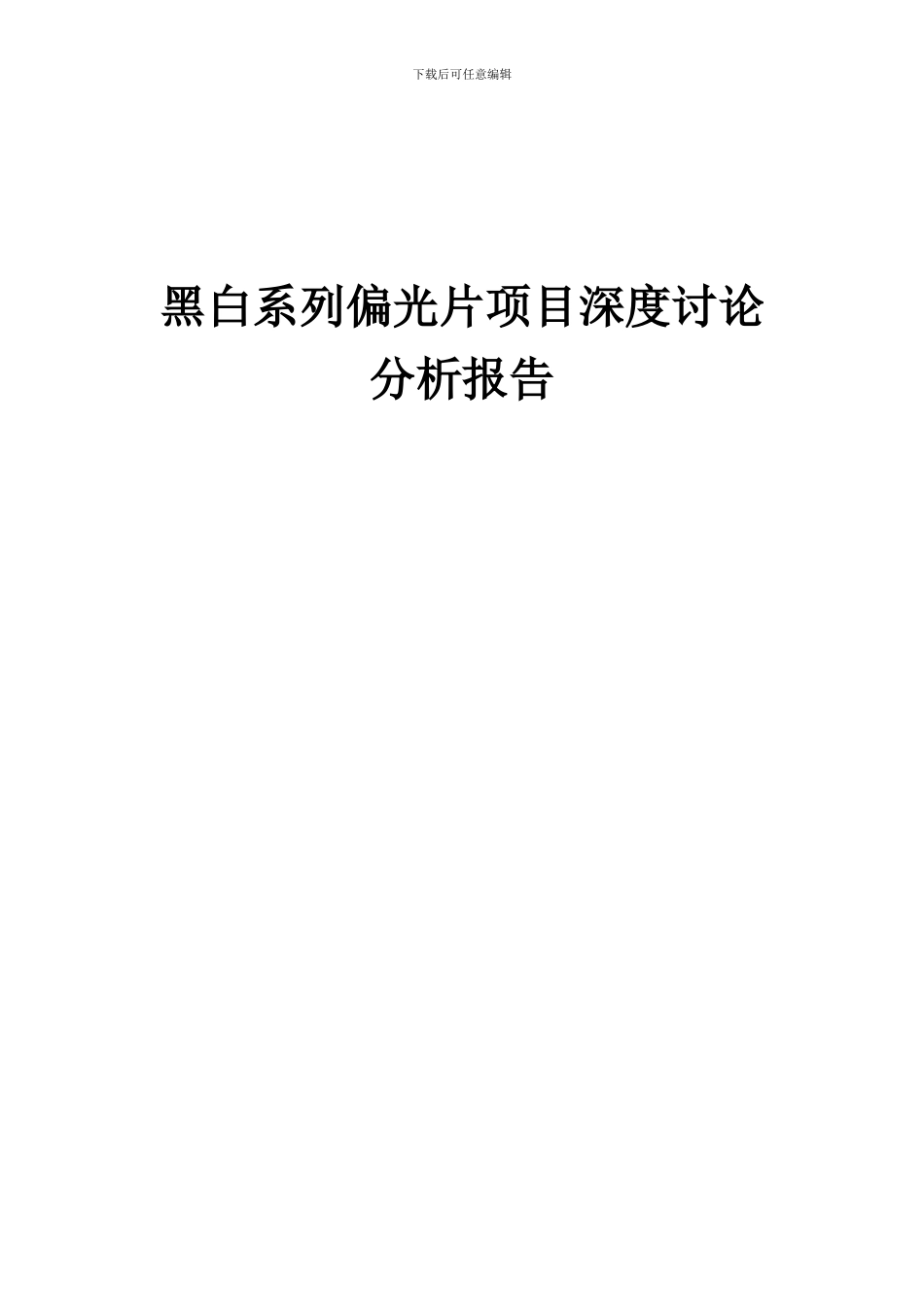 下载后可任意编辑

黑白系列偏光片项目深度讨论分析报告